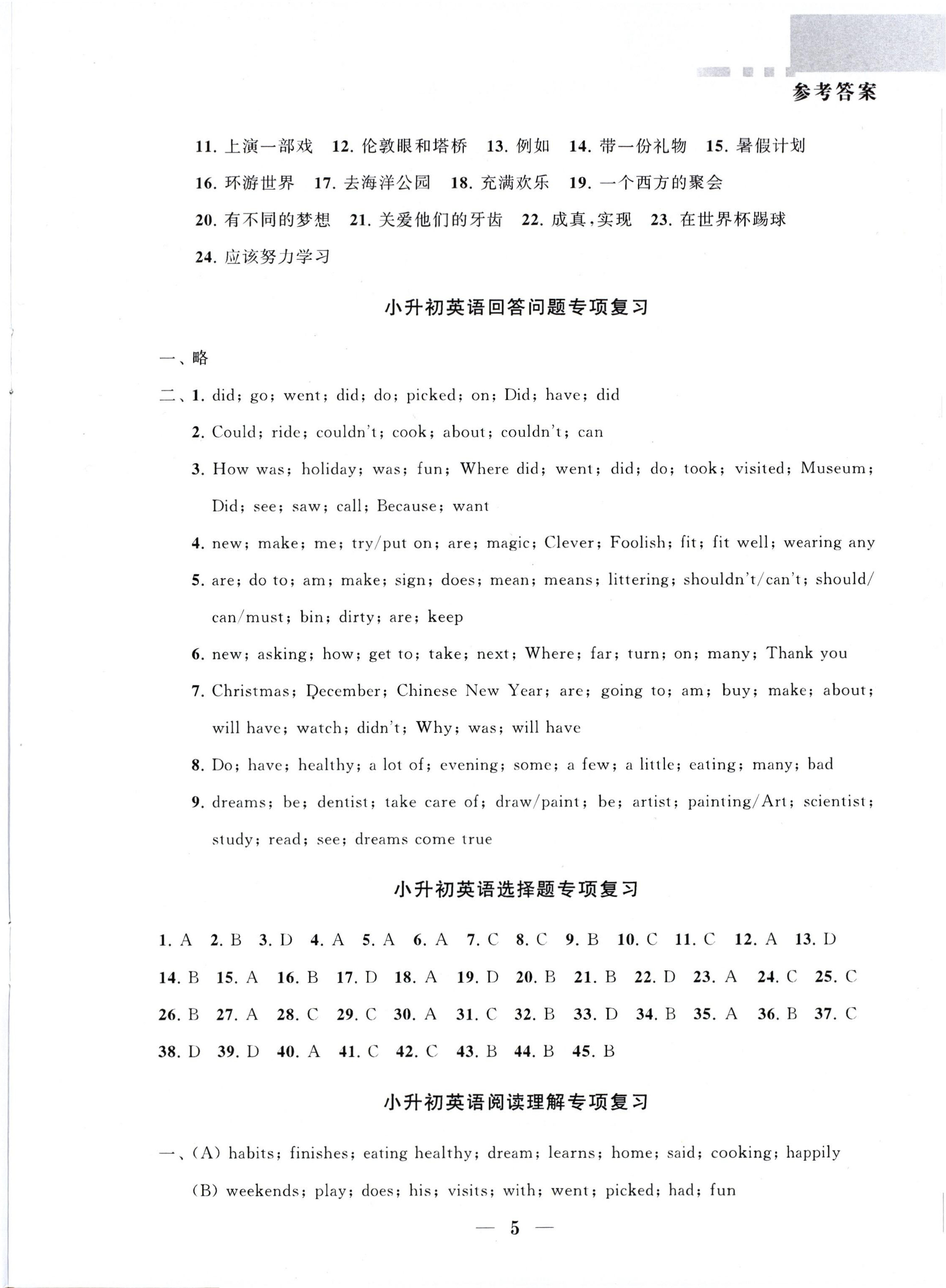 参考答案

11. 上演一部戏 12. 伦敦眼和塔桥 13. 例如 14. 带一份礼物 15. 暑假计划 16. 环游世界 17. 去海洋公园 18. 充满欢乐 19. 一个西方的聚会 20. 有不同的梦想 21. 关爱他们的牙齿 22. 成真,实现 23. 在世界杯踢球 24. 应该努力学习

小升初英语回答问题专项复习

一、略

二、1. did; go; went; did; do; picked; on; Did; have; did

2. Could; ride; couldn't; cook; about; couldn't; can

3. How was; holiday; was; fun; Where did; went; did; do; took; visited; Museum; Did; see; saw; call; Because; want

4. new; make; me; try/put on; are; magic; Clever; Foolish; fit; fit well; wearing any

5. are; do to; am; make; sign; does; mean; means; littering; shouldn't/can't; should/can/must; bin; dirty; are; keep

6. new; asking; how; get to; take; next; Where; far; turn; on; many; Thank you

7. Christmas; December; Chinese New Year; are; going to; am; buy; make; about; will have; watch; didn't; Why; was; will have

8. Do; have; healthy; a lot of; evening; some; a few; a little; eating; many; bad

9. dreams; be; dentist; take care of; draw/paint; be; artist; painting/Art; scientist; study; read; see; dreams come true

小升初英语选择题专项复习

1. A 2. B 3. D 4. A 5. A 6. A 7. C 8. C 9. B 10. C 11. C 12. A 13. D 14. B 15. A 16. B 17. D 18. A 19. D 20. B 21. B 22. D 23. A 24. C 25. C 26. B 27. A 28. C 29. C 30. A 31. C 32. B 33. D 34. B 35. A 36. B 37. C 38. D 39. D 40. A 41. C 42. C 43. B 44. B 45. B

小升初英语阅读理解专项复习

一、(A) habits; finishes; eating healthy; dream; learns; home; said; cooking; happily

(B) weekends; play; does; his; visits; with; went; picked; had; fun

— 5 —